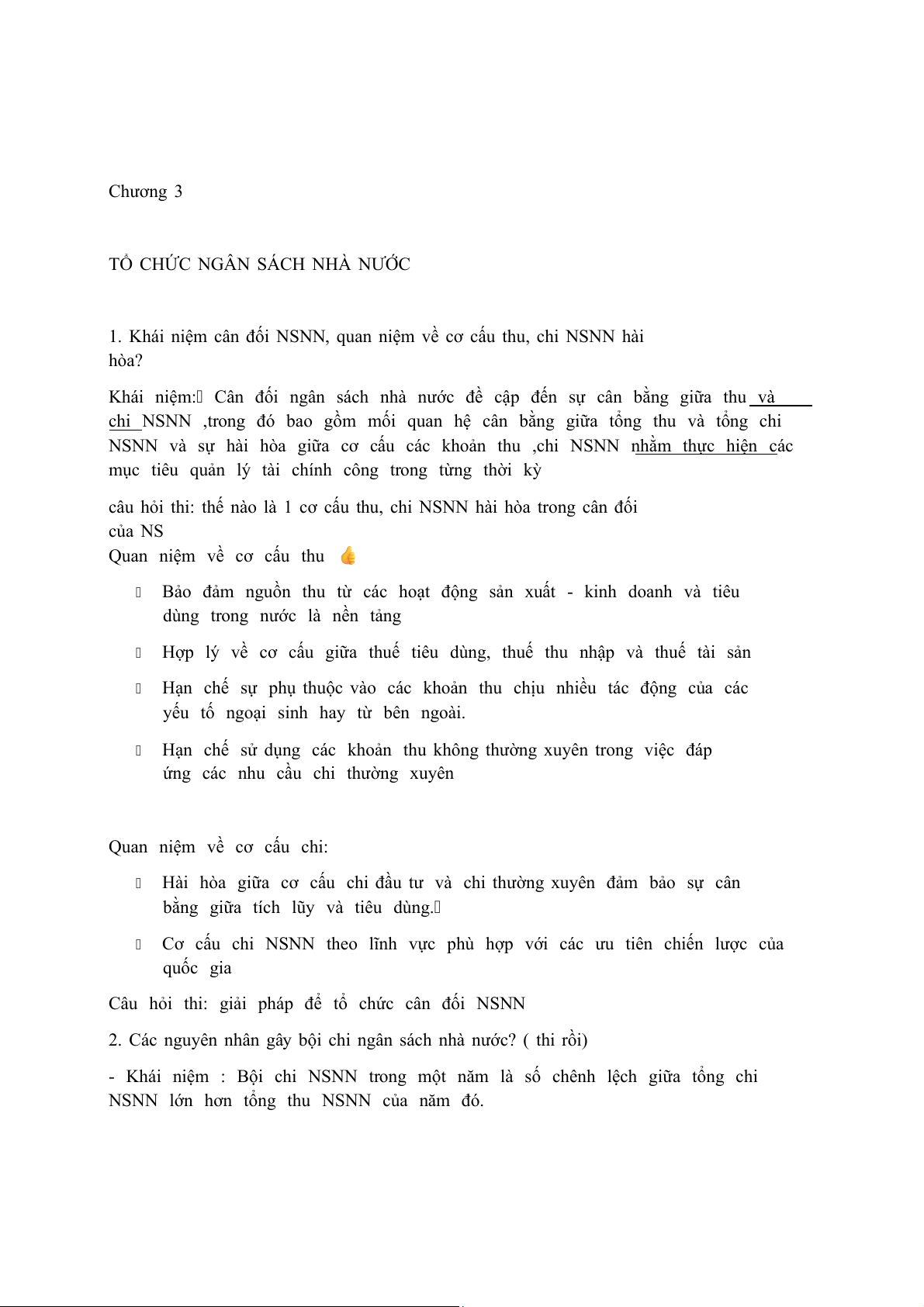 Chương 3

TỔ CHỨC NGÂN SÁCH NHÀ NƯỚC

1. Khái niệm cân đối NSNN, quan niệm về cơ cấu thu, chi NSNN hài hòa?

Khái niệm: Cân đối ngân sách nhà nước đề cập đến sự cân bằng giữa thu và chi NSNN ,trong đó bao gồm mối quan hệ cân bằng giữa tổng thu và tổng chi NSNN và sự hài hòa giữa cơ cấu các khoản thu ,chi NSNN nhằm thực hiện các mục tiêu quản lý tài chính công trong từng thời kỳ

câu hỏi thi: thế nào là 1 cơ cấu thu, chi NSNN hài hòa trong cân đối của NS
Quan niệm về cơ cấu thu 👍

 Bảo đảm nguồn thu từ các hoạt động sản xuất - kinh doanh và tiêu dùng trong nước là nền tảng

 Hợp lý về cơ cấu giữa thuế tiêu dùng, thuế thu nhập và thuế tài sản

 Hạn chế sự phụ thuộc vào các khoản thu chịu nhiều tác động của các yếu tố ngoại sinh hay từ bên ngoài.

 Hạn chế sử dụng các khoản thu không thường xuyên trong việc đáp ứng các nhu cầu chi thường xuyên

Quan niệm về cơ cấu chi:

 Hài hòa giữa cơ cấu chi đầu tư và chi thường xuyên đảm bảo sự cân bằng giữa tích lũy và tiêu dùng.

 Cơ cấu chi NSNN theo lĩnh vực phù hợp với các ưu tiên chiến lược của quốc gia

Câu hỏi thi: giải pháp để tổ chức cân đối NSNN

2. Các nguyên nhân gây bội chi ngân sách nhà nước? ( thi rồi)

- Khái niệm : Bội chi NSNN trong một năm là số chênh lệch giữa tổng chi NSNN lớn hơn tổng thu NSNN của năm đó.